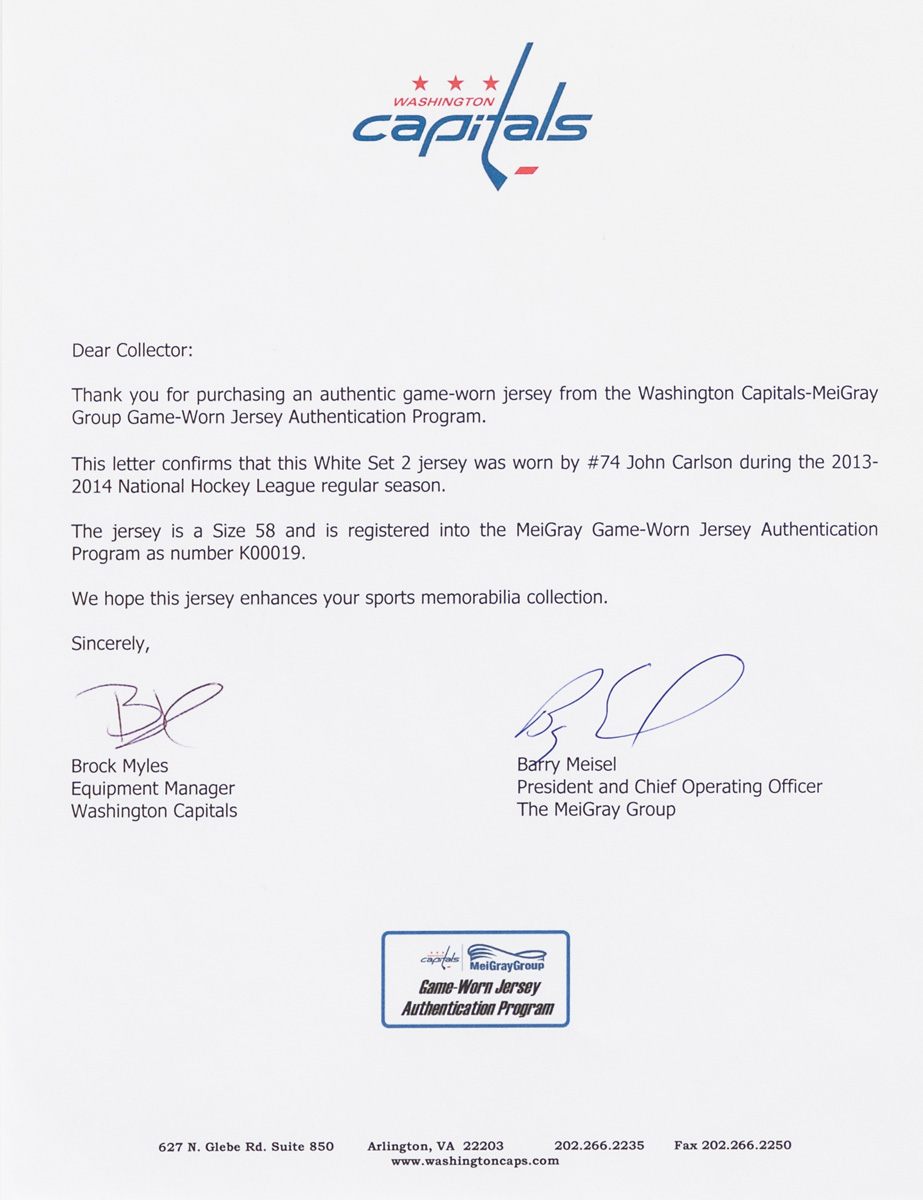 WASHINGTON
capitals

Dear Collector:

Thank you for purchasing an authentic game-worn jersey from the Washington Capitals-MeiGray Group Game-Worn Jersey Authentication Program.

This letter confirms that this White Set 2 jersey was worn by #74 John Carlson during the 2013-2014 National Hockey League regular season.

The jersey is a Size 58 and is registered into the MeiGray Game-Worn Jersey Authentication Program as number K00019.

We hope this jersey enhances your sports memorabilia collection.

Sincerely,

Brock Myles
Equipment Manager
Washington Capitals

Barry Meisel
President and Chief Operating Officer
The MeiGray Group

capitals MeiGrayGroup
Game-Worn Jersey
Authentication Program

627 N. Glebe Rd. Suite 850 Arlington, VA 22203 202.266.2235 Fax 202.266.2250
www.washingtoncaps.com